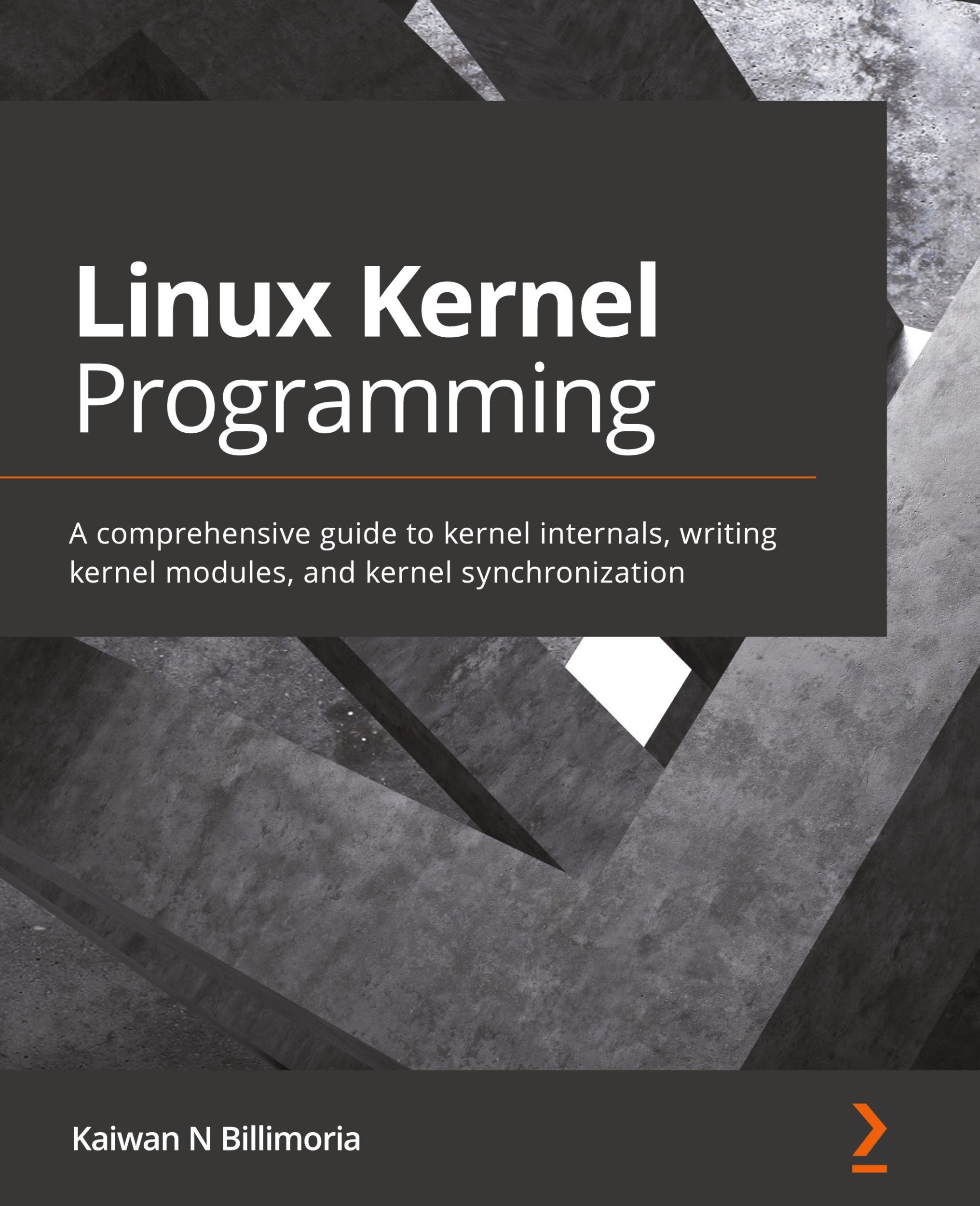 Linux Kernel Programming

A comprehensive guide to kernel internals, writing kernel modules, and kernel synchronization

Kaiwan N Billimoria